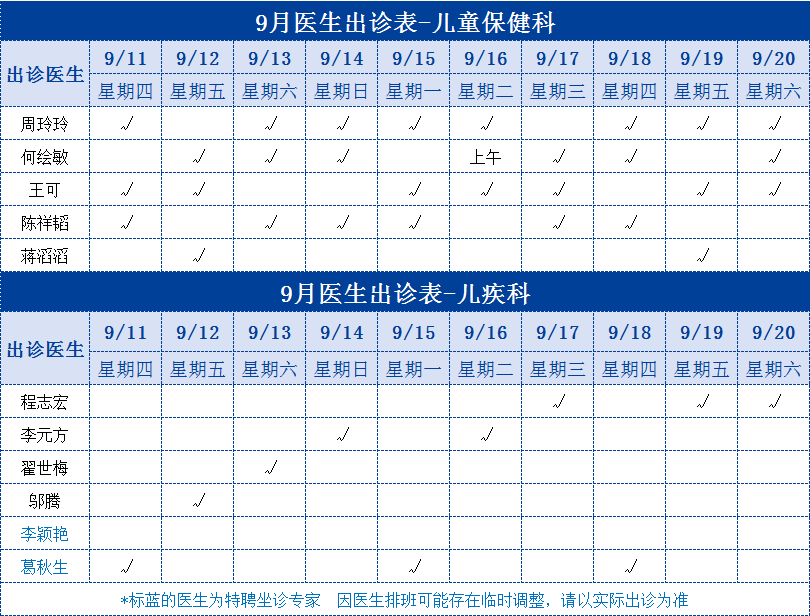 9月医生出诊表-儿童保健科

| 出诊医生 | 9/11 | 9/12 | 9/13 | 9/14 | 9/15 | 9/16 | 9/17 | 9/18 | 9/19 | 9/20 |
|---|---|---|---|---|---|---|---|---|---|---|
| | 星期四 | 星期五 | 星期六 | 星期日 | 星期一 | 星期二 | 星期三 | 星期四 | 星期五 | 星期六 |
| 周玲玲 | √ | | √ | √ | √ | √ | | √ | √ | √ |
| 何绘敏 | | √ | √ | √ | | 上午 | √ | √ | | √ |
| 王可 | √ | √ | | | √ | √ | √ | | √ | √ |
| 陈祥韬 | √ | | √ | √ | √ | | √ | √ | | |
| 蒋滔滔 | | √ | | | | | | | √ | |

9月医生出诊表-儿疾科

| 出诊医生 | 9/11 | 9/12 | 9/13 | 9/14 | 9/15 | 9/16 | 9/17 | 9/18 | 9/19 | 9/20 |
|---|---|---|---|---|---|---|---|---|---|---|
| | 星期四 | 星期五 | 星期六 | 星期日 | 星期一 | 星期二 | 星期三 | 星期四 | 星期五 | 星期六 |
| 程志宏 | | | | | | | √ | | √ | √ |
| 李元方 | | | | √ | | √ | | | | |
| 翟世梅 | | | √ | | | | | | | |
| 邬腾 | | √ | | | | | | | | |
| 李颖艳 | | | | | | | | | | |
| 葛秋生 | √ | | | | √ | | | √ | | |

*标蓝的医生为特聘坐诊专家　因医生排班可能存在临时调整，请以实际出诊为准